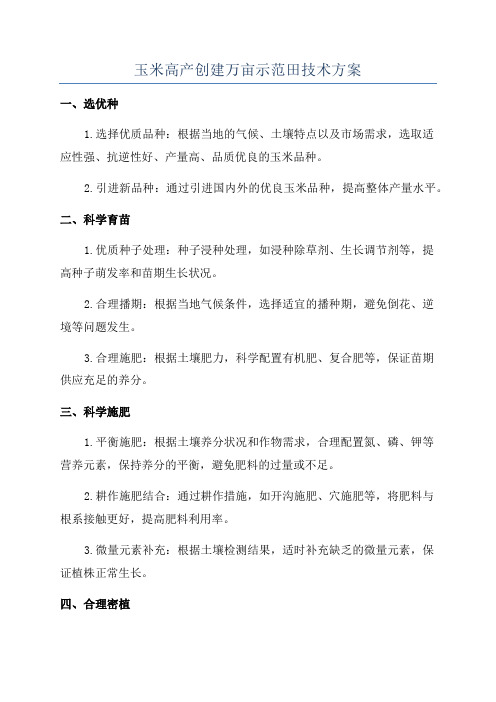 玉米高产创建万亩示范田技术方案

一、选优种

1.选择优质品种：根据当地的气候、土壤特点以及市场需求，选取适应性强、抗逆性好、产量高、品质优良的玉米品种。

2.引进新品种：通过引进国内外的优良玉米品种，提高整体产量水平。

二、科学育苗

1.优质种子处理：种子浸种处理，如浸种除草剂、生长调节剂等，提高种子萌发率和苗期生长状况。

2.合理播期：根据当地气候条件，选择适宜的播种期，避免倒花、逆境等问题发生。

3.合理施肥：根据土壤肥力，科学配置有机肥、复合肥等，保证苗期供应充足的养分。

三、科学施肥

1.平衡施肥：根据土壤养分状况和作物需求，合理配置氮、磷、钾等营养元素，保持养分的平衡，避免肥料的过量或不足。

2.耕作施肥结合：通过耕作措施，如开沟施肥、穴施肥等，将肥料与根系接触更好，提高肥料利用率。

3.微量元素补充：根据土壤检测结果，适时补充缺乏的微量元素，保证植株正常生长。

四、合理密植